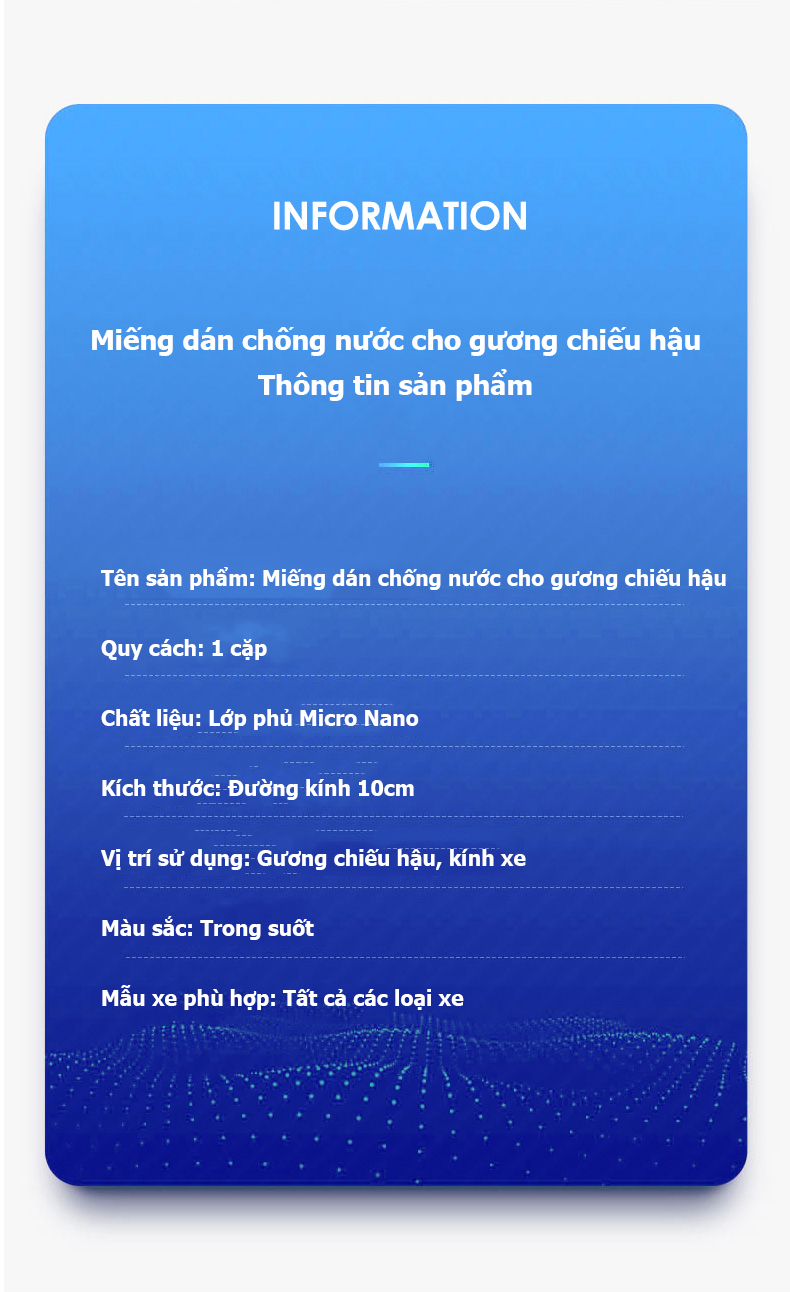 INFORMATION

Miếng dán chống nước cho gương chiếu hậu
Thông tin sản phẩm

Tên sản phẩm: Miếng dán chống nước cho gương chiếu hậu

Quy cách: 1 cặp

Chất liệu: Lớp phủ Micro Nano

Kích thước: Đường kính 10cm

Vị trí sử dụng: Gương chiếu hậu, kính xe

Màu sắc: Trong suốt

Mẫu xe phù hợp: Tất cả các loại xe